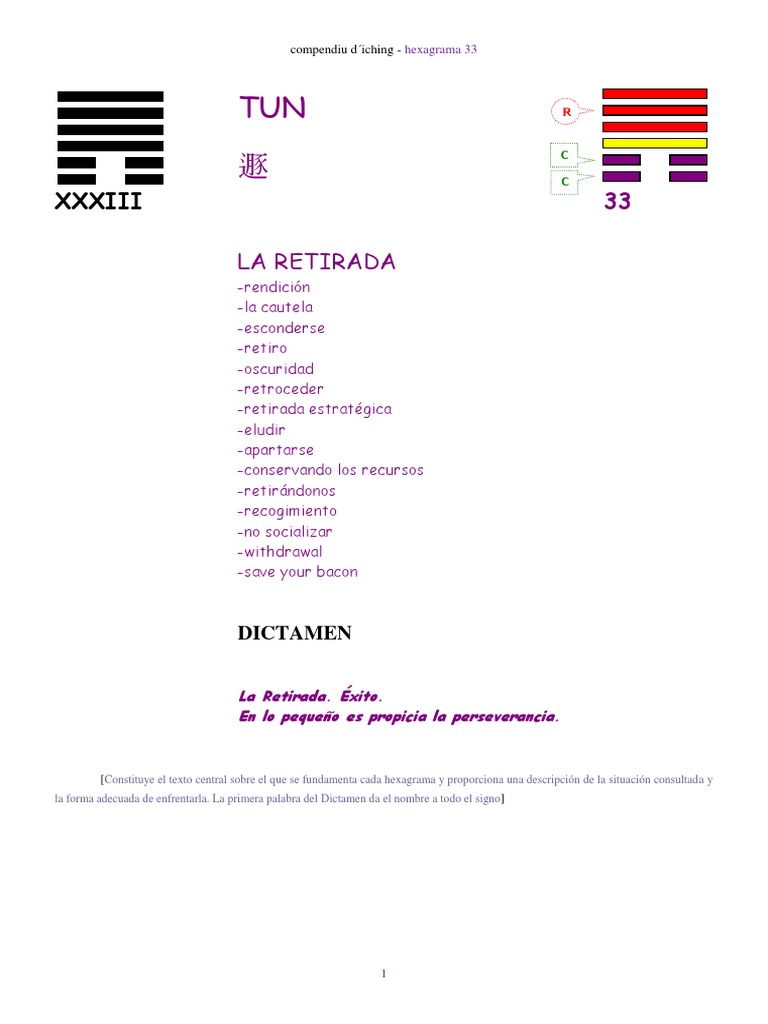 compendiu d´iching - hexagrama 33

XXXIII

TUN

遯

R

C

C

33

LA RETIRADA
-rendición
-la cautela
-esconderse
-retiro
-oscuridad
-retroceder
-retirada estratégica
-eludir
-apartarse
-conservando los recursos
-retirándonos
-recogimiento
-no socializar
-withdrawal
-save your bacon

DICTAMEN

La Retirada. Éxito.
En lo pequeño es propicia la perseverancia.

[Constituye el texto central sobre el que se fundamenta cada hexagrama y proporciona una descripción de la situación consultada y la forma adecuada de enfrentarla. La primera palabra del Dictamen da el nombre a todo el signo]

1